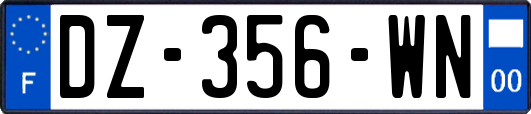 F
DZ-356-WN
00